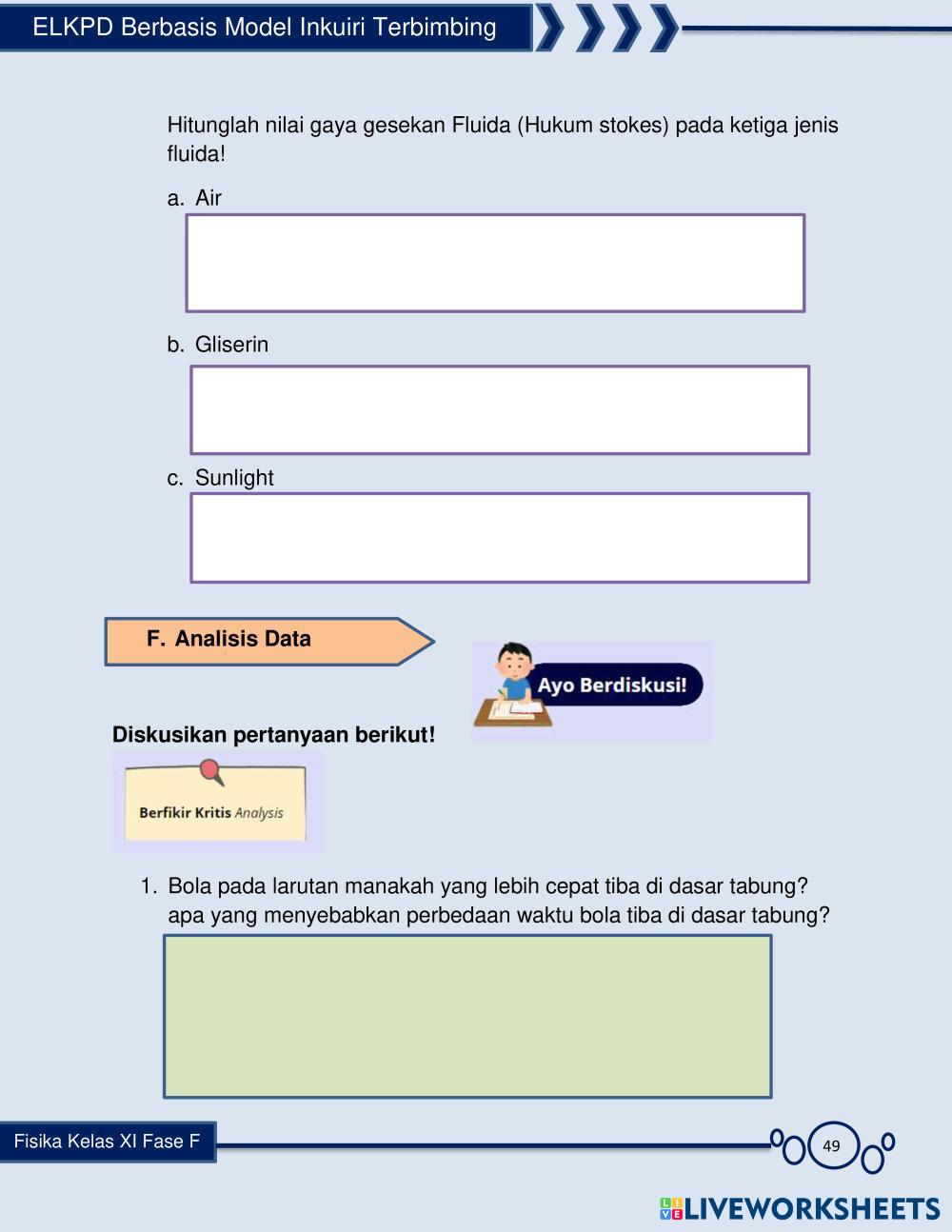 ELKPD Berbasis Model Inkuiri Terbimbing

Hitunglah nilai gaya gesekan Fluida (Hukum stokes) pada ketiga jenis fluida!

a. Air

b. Gliserin

c. Sunlight

F. Analisis Data

Ayo Berdiskusi!

Diskusikan pertanyaan berikut!

Berfikir Kritis Analysis

1. Bola pada larutan manakah yang lebih cepat tiba di dasar tabung? apa yang menyebabkan perbedaan waktu bola tiba di dasar tabung?

Fisika Kelas XI Fase F

49

LIVEWORKSHEETS